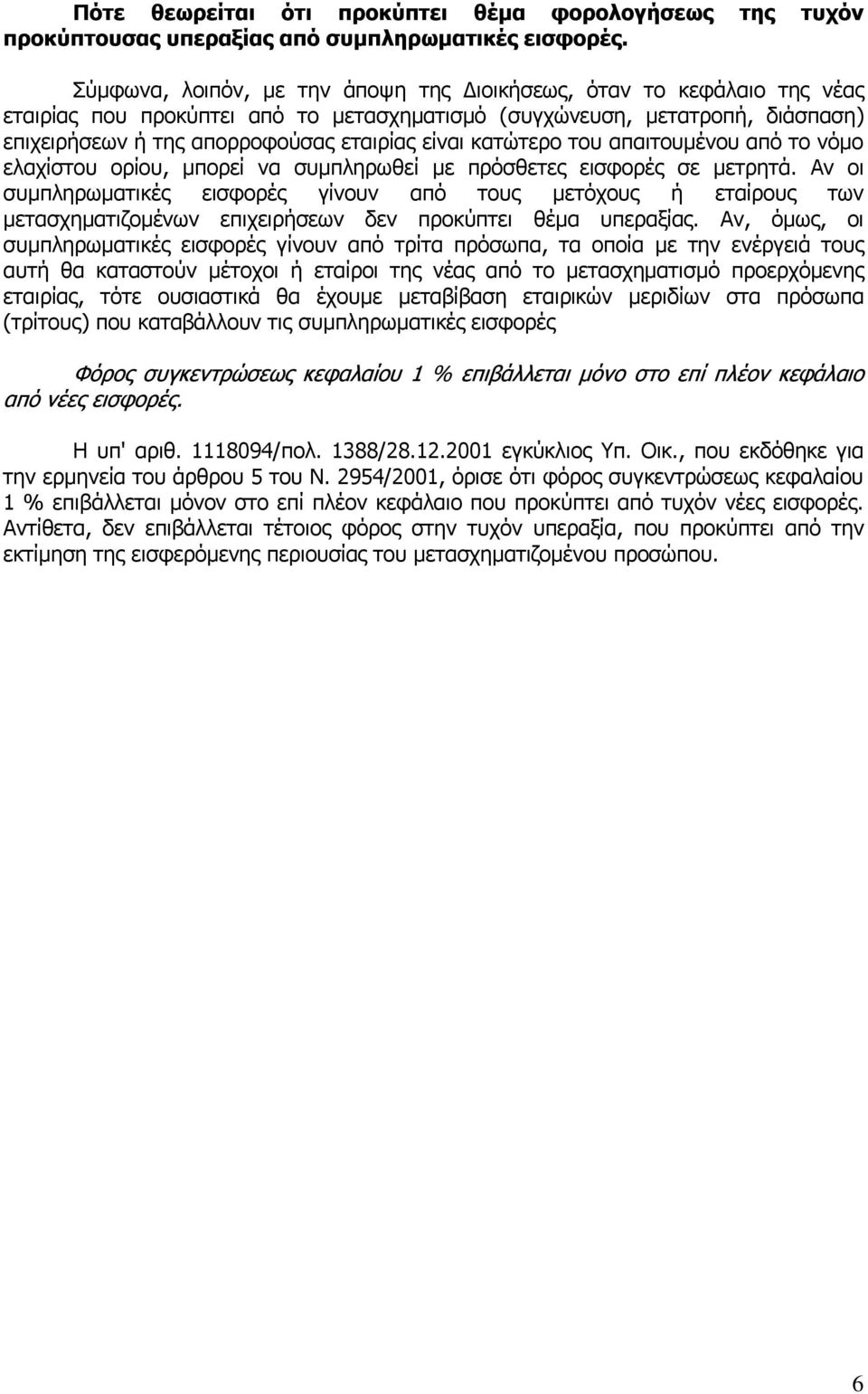 Πότε θεωρείται ότι προκύπτει θέμα φορολογήσεως της τυχόν προκύπτουσας υπεραξίας από συμπληρωματικές εισφορές.

Σύμφωνα, λοιπόν, με την άποψη της Διοικήσεως, όταν το κεφάλαιο της νέας εταιρίας που προκύπτει από το μετασχηματισμό (συγχώνευση, μετατροπή, διάσπαση) επιχειρήσεων ή της απορροφούσας εταιρίας είναι κατώτερο του απαιτουμένου από το νόμο ελαχίστου ορίου, μπορεί να συμπληρωθεί με πρόσθετες εισφορές σε μετρητά. Αν οι συμπληρωματικές εισφορές γίνουν από τους μετόχους ή εταίρους των μετασχηματιζομένων επιχειρήσεων δεν προκύπτει θέμα υπεραξίας. Αν, όμως, οι συμπληρωματικές εισφορές γίνουν από τρίτα πρόσωπα, τα οποία με την ενέργειά τους αυτή θα καταστούν μέτοχοι ή εταίροι της νέας από το μετασχηματισμό προερχόμενης εταιρίας, τότε ουσιαστικά θα έχουμε μεταβίβαση εταιρικών μεριδίων στα πρόσωπα (τρίτους) που καταβάλλουν τις συμπληρωματικές εισφορές

Φόρος συγκεντρώσεως κεφαλαίου 1 % επιβάλλεται μόνο στο επί πλέον κεφάλαιο από νέες εισφορές.

Η υπ' αριθ. 1118094/πολ. 1388/28.12.2001 εγκύκλιος Υπ. Οικ., που εκδόθηκε για την ερμηνεία του άρθρου 5 του Ν. 2954/2001, όρισε ότι φόρος συγκεντρώσεως κεφαλαίου 1 % επιβάλλεται μόνον στο επί πλέον κεφάλαιο που προκύπτει από τυχόν νέες εισφορές. Αντίθετα, δεν επιβάλλεται τέτοιος φόρος στην τυχόν υπεραξία, που προκύπτει από την εκτίμηση της εισφερόμενης περιουσίας του μετασχηματιζομένου προσώπου.

6